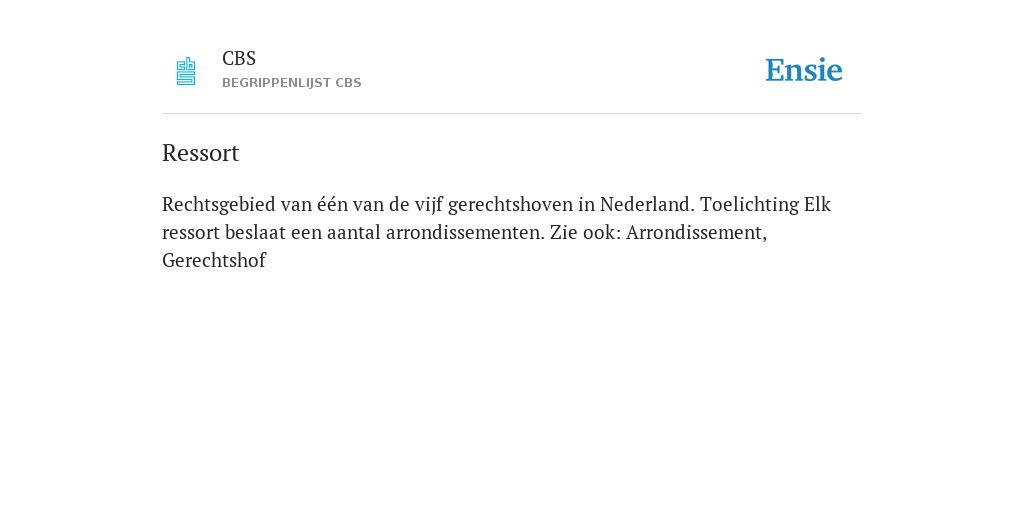 CBS
BEGRIPPENLIJST CBS

Ensie

Ressort

Rechtsgebied van één van de vijf gerechtshoven in Nederland. Toelichting Elk ressort beslaat een aantal arrondissementen. Zie ook: Arrondissement, Gerechtshof